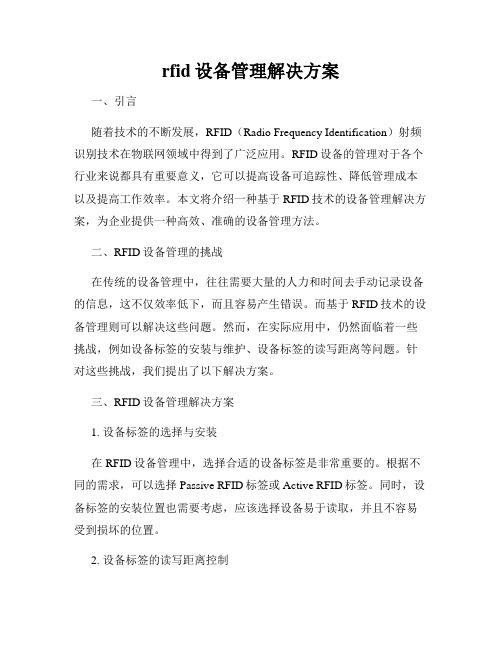 rfid 设备管理解决方案

一、引言

随着技术的不断发展，RFID（Radio Frequency Identification）射频识别技术在物联网领域中得到了广泛应用。RFID 设备的管理对于各个行业来说都具有重要意义，它可以提高设备可追踪性、降低管理成本以及提高工作效率。本文将介绍一种基于 RFID 技术的设备管理解决方案，为企业提供一种高效、准确的设备管理方法。

二、RFID 设备管理的挑战

在传统的设备管理中，往往需要大量的人力和时间去手动记录设备的信息，这不仅效率低下，而且容易产生错误。而基于 RFID 技术的设备管理则可以解决这些问题。然而，在实际应用中，仍然面临着一些挑战，例如设备标签的安装与维护、设备标签的读写距离等问题。针对这些挑战，我们提出了以下解决方案。

三、RFID 设备管理解决方案

1. 设备标签的选择与安装

在 RFID 设备管理中，选择合适的设备标签是非常重要的。根据不同的需求，可以选择 Passive RFID 标签或 Active RFID 标签。同时，设备标签的安装位置也需要考虑，应该选择设备易于读取，并且不容易受到损坏的位置。

2. 设备标签的读写距离控制